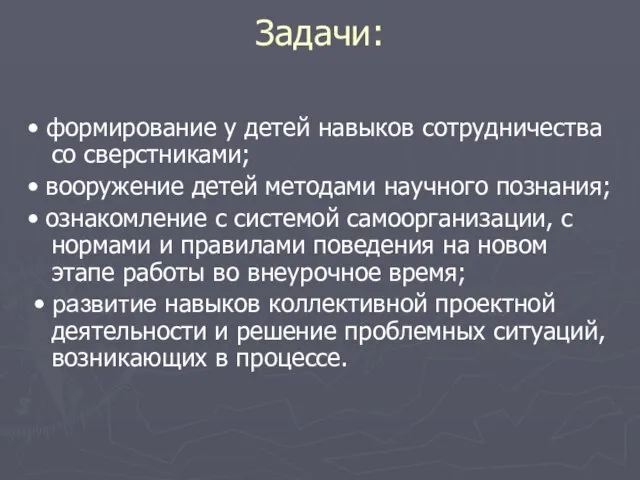 Задачи:

• формирование у детей навыков сотрудничества со сверстниками;

• вооружение детей методами научного познания;

• ознакомление с системой самоорганизации, с нормами и правилами поведения на новом этапе работы во внеурочное время;

• развитие навыков коллективной проектной деятельности и решение проблемных ситуаций, возникающих в процессе.